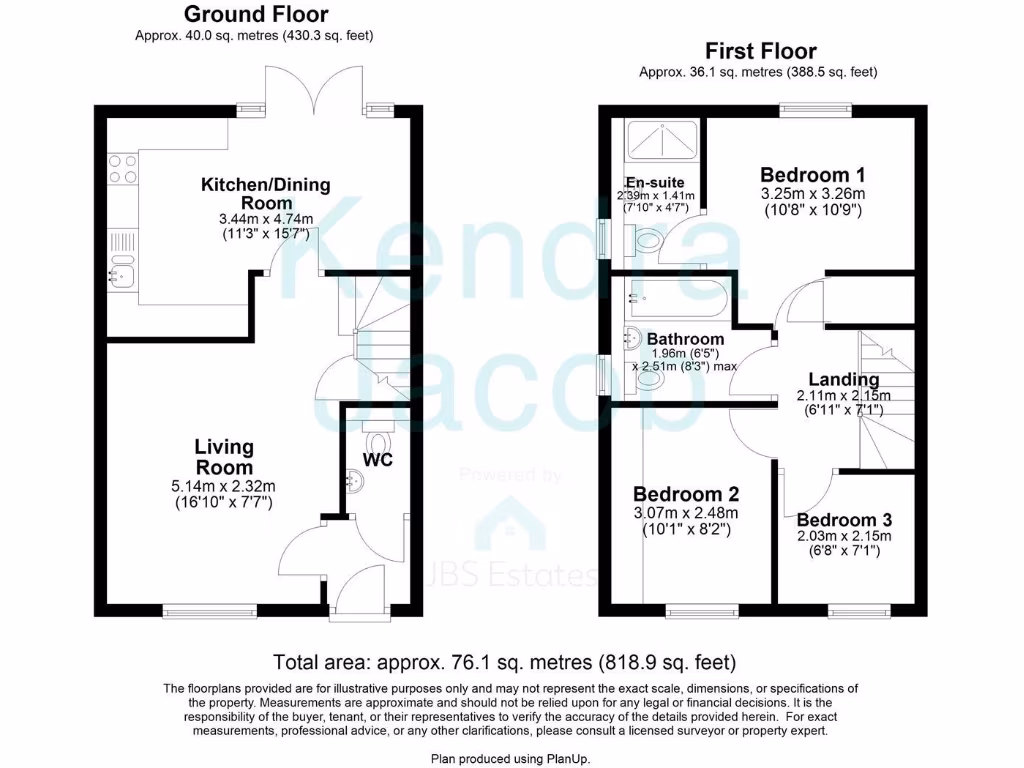 Ground Floor
Approx. 40.0 sq. metres (430.3 sq. feet)

Kitchen/Dining Room
3.44m x 4.74m
(11'3" x 15'7")

Living Room
5.14m x 2.32m
(16'10" x 7'7")

WC

First Floor
Approx. 36.1 sq. metres (388.5 sq. feet)

En-suite
2.39m x 1.41m
(7'10" x 4'7")

Bedroom 1
3.25m x 3.26m
(10'8" x 10'9")

Bathroom
1.96m (6'5")
x 2.51m (8'3") max

Landing
2.11m x 2.15m
(6'11" x 7'1")

Bedroom 2
3.07m x 2.48m
(10'1" x 8'2")

Bedroom 3
2.03m x 2.15m
(6'8" x 7'1")

Kendra Jacob
Powered by
JBS Estates

Total area: approx. 76.1 sq. metres (818.9 sq. feet)

The floorplans provided are for illustrative purposes only and may not represent the exact scale, dimensions, or specifications of the property. Measurements are approximate and should not be relied upon for any legal or financial decisions. It is the responsibility of the buyer, tenant, or their representatives to verify the accuracy of the details provided herein. For exact measurements, professional advice, or any other clarifications, please consult a licensed surveyor or property expert.

Plan produced using PlanUp.